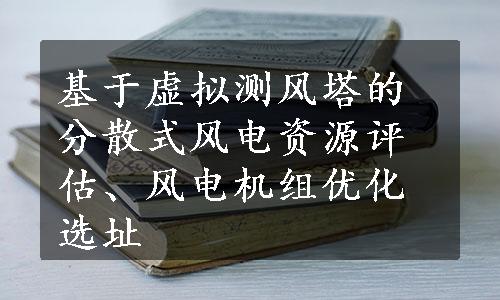 基于虚拟测风塔的分散式风电资源评估、风电机组优化选址